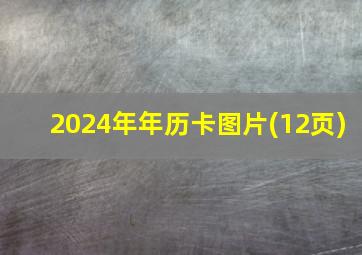 2024年年历卡图片(12页)